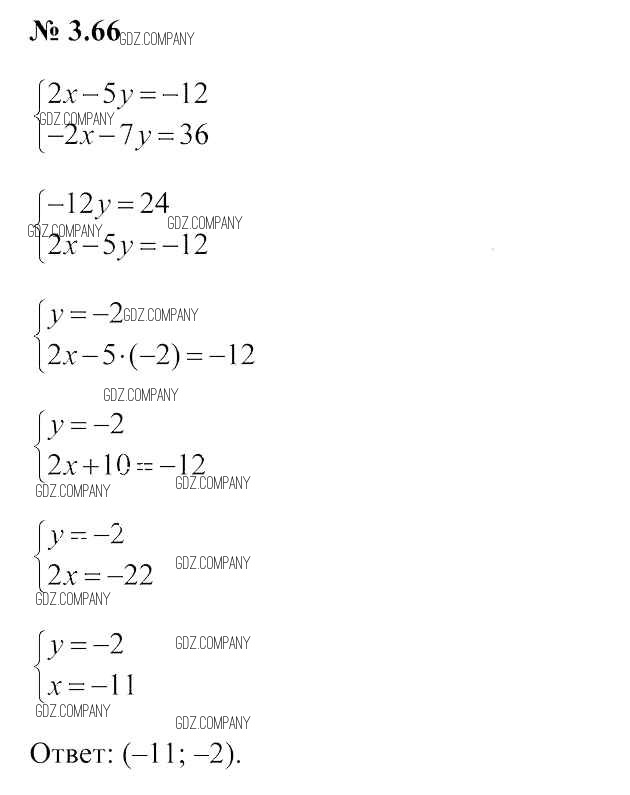 № 3.66 GDZ.COMPANY

$\begin{cases} 2x-5y=-12 \\ -2x-7y=36 \end{cases}$ GDZ.COMPANY

$\begin{cases} -12y=24 \\ 2x-5y=-12 \end{cases}$ GDZ.COMPANY GDZ.COMPANY

$\begin{cases} y=-2 \\ 2x-5\cdot(-2)=-12 \end{cases}$ GDZ.COMPANY

GDZ.COMPANY

$\begin{cases} y=-2 \\ 2x+10=-12 \end{cases}$ GDZ.COMPANY GDZ.COMPANY

$\begin{cases} y=-2 \\ 2x=-22 \end{cases}$ GDZ.COMPANY GDZ.COMPANY

$\begin{cases} y=-2 \\ x=-11 \end{cases}$ GDZ.COMPANY GDZ.COMPANY

GDZ.COMPANY

Ответ: (–11; –2).